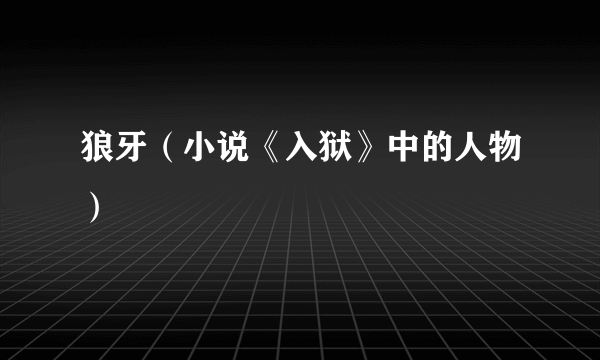 狼牙（小说《入狱》中的人物）